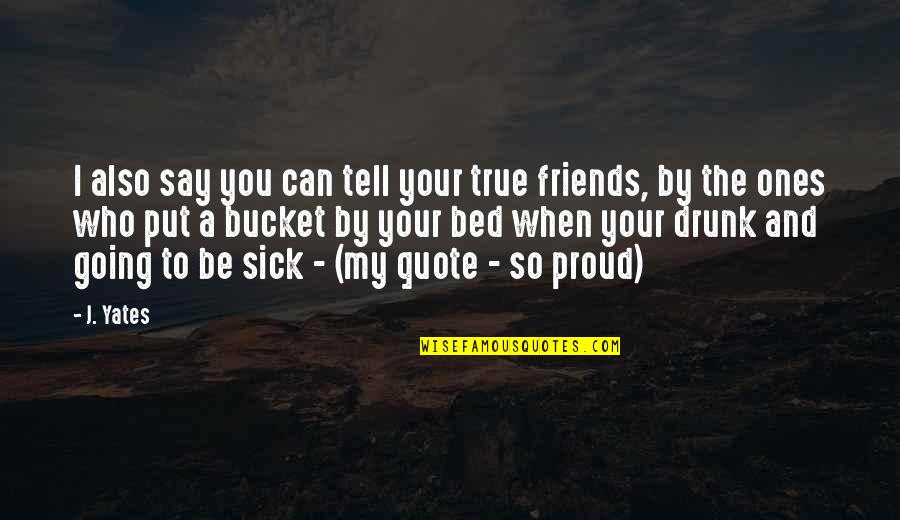 I also say you can tell your true friends, by the ones who put a bucket by your bed when your drunk and going to be sick - (my quote - so proud)

- J. Yates

WISEFAMOUSQUOTES.COM